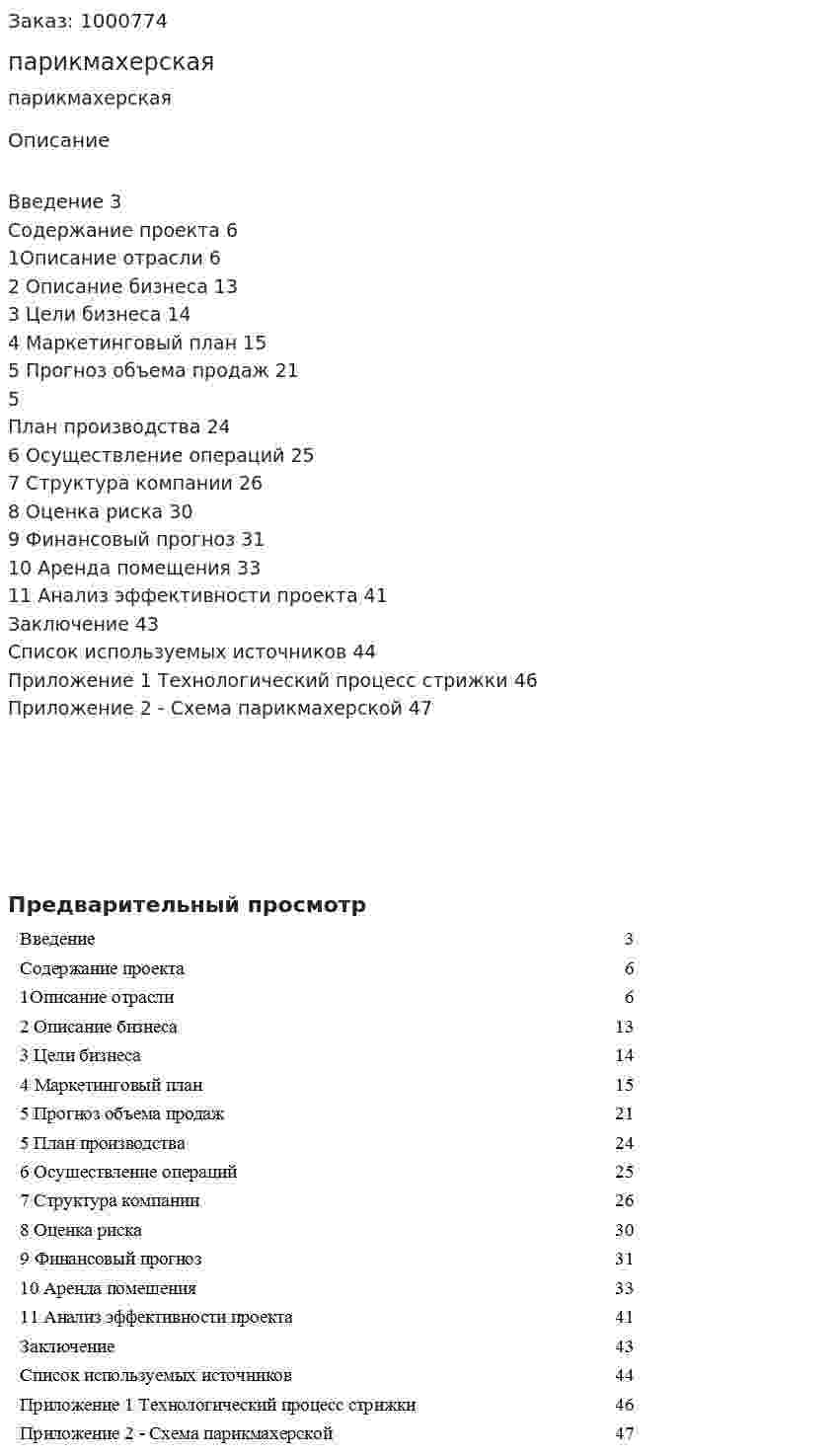 Заказ: 1000774

парикмахерская

парикмахерская

Описание

Введение 3
Содержание проекта 6
1Описание отрасли 6
2 Описание бизнеса 13
3 Цели бизнеса 14
4 Маркетинговый план 15
5 Прогноз объема продаж 21
5
План производства 24
6 Осуществление операций 25
7 Структура компании 26
8 Оценка риска 30
9 Финансовый прогноз 31
10 Аренда помещения 33
11 Анализ эффективности проекта 41
Заключение 43
Список используемых источников 44
Приложение 1 Технологический процесс стрижки 46
Приложение 2 - Схема парикмахерской 47

Предварительный просмотр

Введение 3
Содержание проекта 6
1Описание отрасли 6
2 Описание бизнеса 13
3 Цели бизнеса 14
4 Маркетинговый план 15
5 Прогноз объема продаж 21
5 План производства 24
6 Осуществление операций 25
7 Структура компании 26
8 Оценка риска 30
9 Финансовый прогноз 31
10 Аренда помещения 33
11 Анализ эффективности проекта 41
Заключение 43
Список используемых источников 44
Приложение 1 Технологический процесс стрижки 46
Приложение 2 - Схема парикмахерской 47